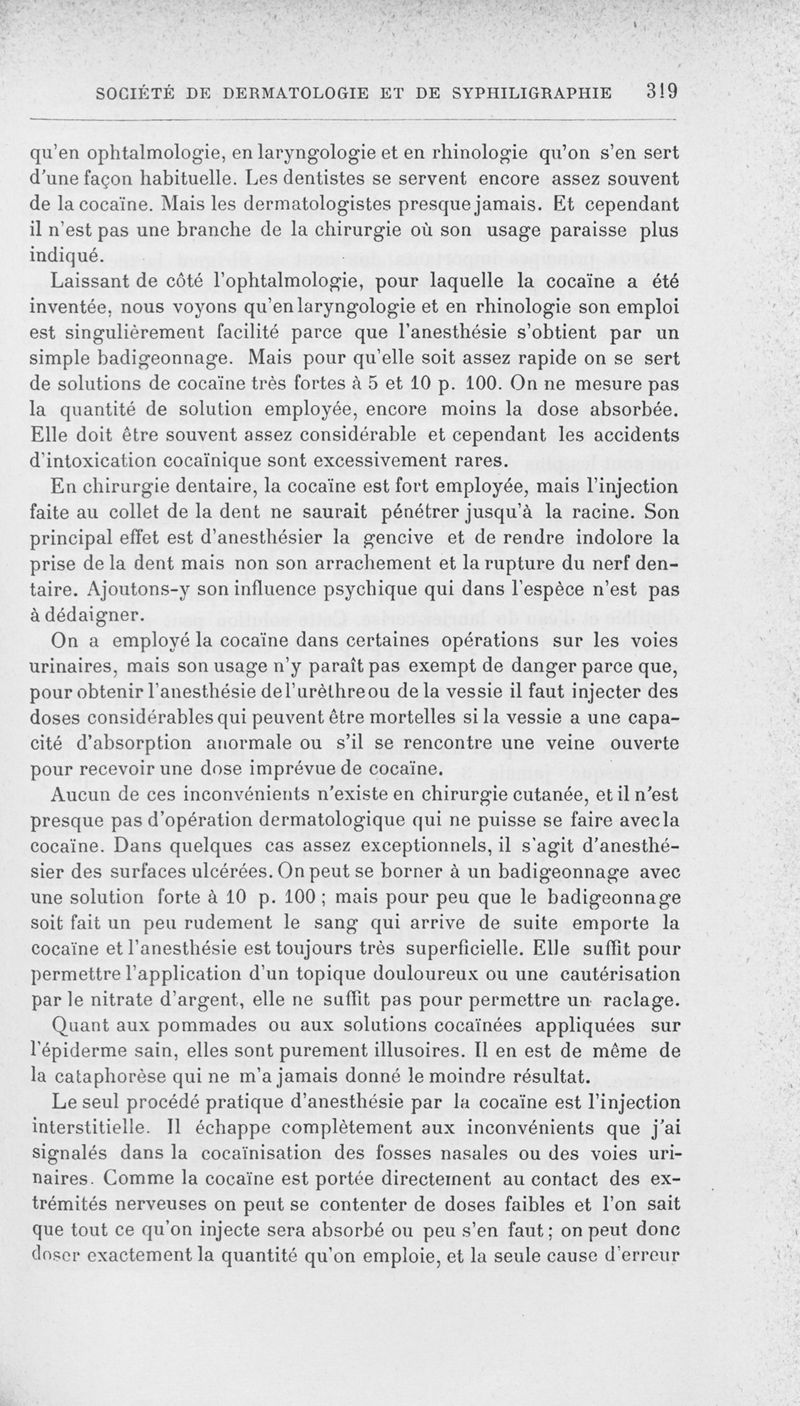 SOCIÉTÉ DE DERMATOLOGIE ET DE SYPHILIGRAPHIE 319

qu'en ophtalmologie, en laryngologie et en rhinologie qu'on s'en sert d'une façon habituelle. Les dentistes se servent encore assez souvent de la cocaïne. Mais les dermatologistes presque jamais. Et cependant il n'est pas une branche de la chirurgie où son usage paraisse plus indiqué.

Laissant de côté l'ophtalmologie, pour laquelle la cocaïne a été inventée, nous voyons qu'en laryngologie et en rhinologie son emploi est singulièrement facilité parce que l'anesthésie s'obtient par un simple badigeonnage. Mais pour qu'elle soit assez rapide on se sert de solutions de cocaïne très fortes à 5 et 10 p. 100. On ne mesure pas la quantité de solution employée, encore moins la dose absorbée. Elle doit être souvent assez considérable et cependant les accidents d'intoxication cocaïnique sont excessivement rares.

En chirurgie dentaire, la cocaïne est fort employée, mais l'injection faite au collet de la dent ne saurait pénétrer jusqu'à la racine. Son principal effet est d'anesthésier la gencive et de rendre indolore la prise de la dent mais non son arrachement et la rupture du nerf dentaire. Ajoutons-y son influence psychique qui dans l'espèce n'est pas à dédaigner.

On a employé la cocaïne dans certaines opérations sur les voies urinaires, mais son usage n'y paraît pas exempt de danger parce que, pour obtenir l'anesthésie de l'urèthre ou de la vessie il faut injecter des doses considérables qui peuvent être mortelles si la vessie a une capacité d'absorption anormale ou s'il se rencontre une veine ouverte pour recevoir une dose imprévue de cocaïne.

Aucun de ces inconvénients n'existe en chirurgie cutanée, et il n'est presque pas d'opération dermatologique qui ne puisse se faire avec la cocaïne. Dans quelques cas assez exceptionnels, il s'agit d'anesthésier des surfaces ulcérées. On peut se borner à un badigeonnage avec une solution forte à 10 p. 100 ; mais pour peu que le badigeonnage soit fait un peu rudement le sang qui arrive de suite emporte la cocaïne et l'anesthésie est toujours très superficielle. Elle suffit pour permettre l'application d'un topique douloureux ou une cautérisation par le nitrate d'argent, elle ne suffit pas pour permettre un raclage.

Quant aux pommades ou aux solutions cocaïnées appliquées sur l'épiderme sain, elles sont purement illusoires. Il en est de même de la cataphorèse qui ne m'a jamais donné le moindre résultat.

Le seul procédé pratique d'anesthésie par la cocaïne est l'injection interstitielle. Il échappe complètement aux inconvénients que j'ai signalés dans la cocaïnisation des fosses nasales ou des voies urinaires. Comme la cocaïne est portée directement au contact des extrémités nerveuses on peut se contenter de doses faibles et l'on sait que tout ce qu'on injecte sera absorbé ou peu s'en faut ; on peut donc doser exactement la quantité qu'on emploie, et la seule cause d'erreur